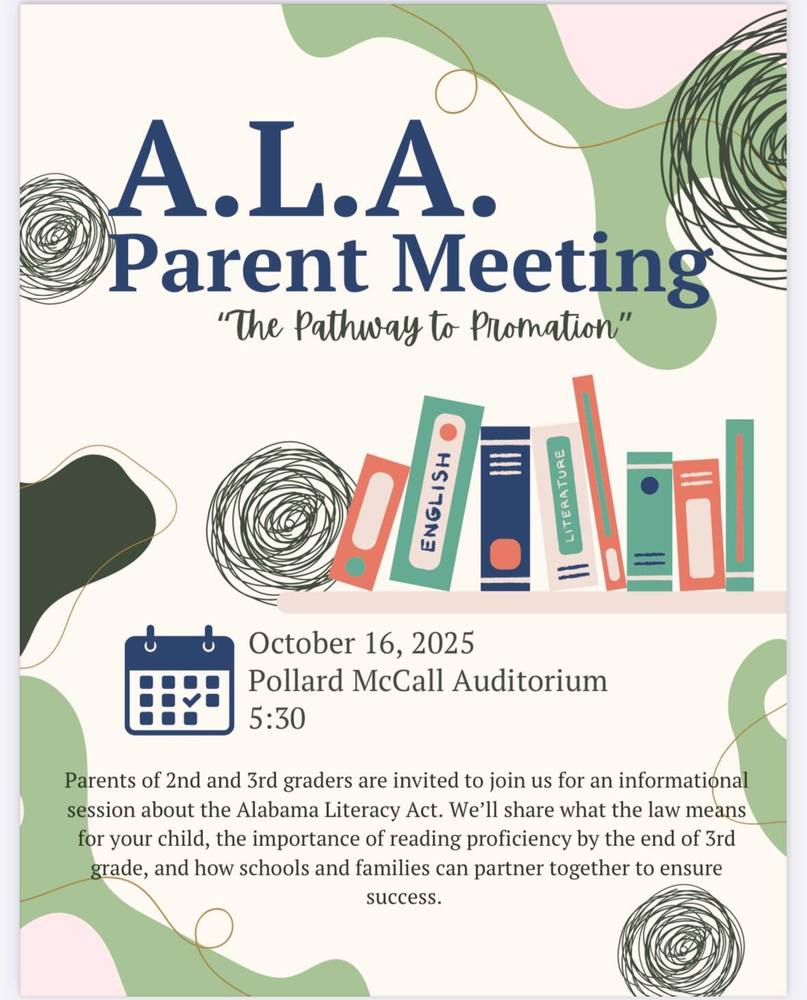 A.L.A.
Parent Meeting

"The Pathway to Promation"

ENGLISH

LITERATURE

October 16, 2025
Pollard McCall Auditorium
5:30

Parents of 2nd and 3rd graders are invited to join us for an informational session about the Alabama Literacy Act. We'll share what the law means for your child, the importance of reading proficiency by the end of 3rd grade, and how schools and families can partner together to ensure success.